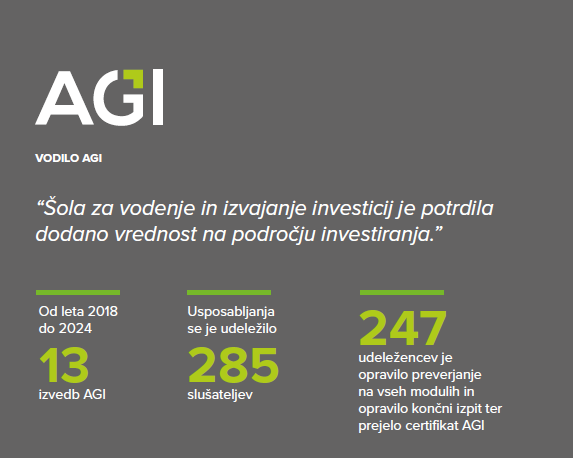 AGI

VODILO AGI

“Šola za vodenje in izvajanje investicij je potrdila dodano vrednost na področju investiranja.”

Od leta 2018 do 2024
13
izvedb AGI

Usposabljanja se je udeležilo
285
slušateljev

247
udeležencev je opravilo preverjanje na vseh modulih in opravilo končni izpit ter prejelo certifikat AGI